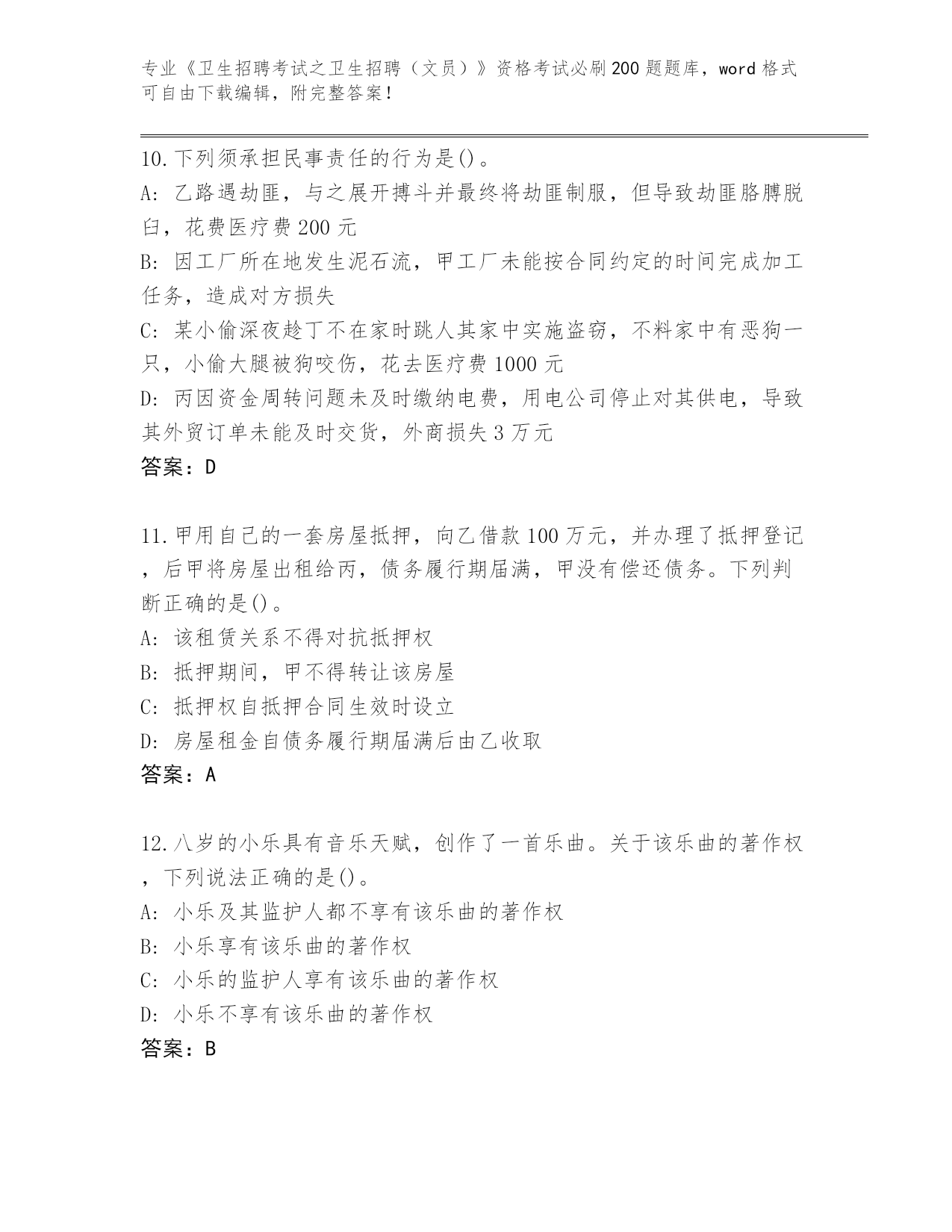 专业《卫生招聘考试之卫生招聘（文员）》资格考试必刷200题题库，word格式可自由下载编辑，附完整答案！

10.下列须承担民事责任的行为是()。
A: 乙路遇劫匪，与之展开搏斗并最终将劫匪制服，但导致劫匪胳膊脱臼，花费医疗费200元
B: 因工厂所在地发生泥石流，甲工厂未能按合同约定的时间完成加工任务，造成对方损失
C: 某小偷深夜趁丁不在家时跳人其家中实施盗窃，不料家中有恶狗一只，小偷大腿被狗咬伤，花去医疗费1000元
D: 丙因资金周转问题未及时缴纳电费，用电公司停止对其供电，导致其外贸订单未能及时交货，外商损失3万元
答案：D

11.甲用自己的一套房屋抵押，向乙借款100万元，并办理了抵押登记，后甲将房屋出租给丙，债务履行期届满，甲没有偿还债务。下列判断正确的是()。
A: 该租赁关系不得对抗抵押权
B: 抵押期间，甲不得转让该房屋
C: 抵押权自抵押合同生效时设立
D: 房屋租金自债务履行期届满后由乙收取
答案：A

12.八岁的小乐具有音乐天赋，创作了一首乐曲。关于该乐曲的著作权，下列说法正确的是()。
A: 小乐及其监护人都不享有该乐曲的著作权
B: 小乐享有该乐曲的著作权
C: 小乐的监护人享有该乐曲的著作权
D: 小乐不享有该乐曲的著作权
答案：B